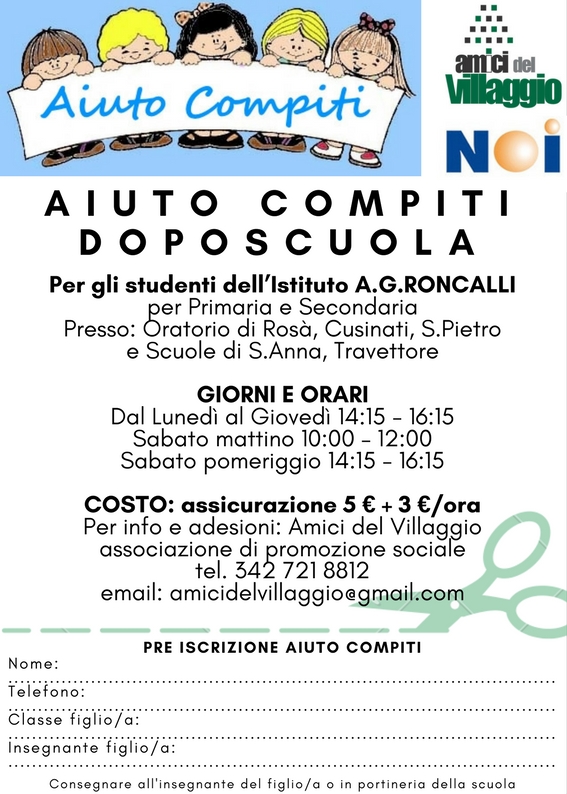 Aiuto Compiti

amici del Villaggio

NOI

AIUTO COMPITI DOPOSCUOLA

Per gli studenti dell'Istituto A.G.RONCALLI
per Primaria e Secondaria
Presso: Oratorio di Rosà, Cusinati, S.Pietro e Scuole di S.Anna, Travettore

GIORNI E ORARI
Dal Lunedì al Giovedì 14:15 - 16:15
Sabato mattino 10:00 - 12:00
Sabato pomeriggio 14:15 - 16:15

COSTO: assicurazione 5 € + 3 €/ora
Per info e adesioni: Amici del Villaggio associazione di promozione sociale
tel. 342 721 8812
email: amicidelvillaggio@gmail.com

PRE ISCRIZIONE AIUTO COMPITI
Nome:
Telefono:
Classe figlio/a:
Insegnante figlio/a:

Consegnare all'insegnante del figlio/a o in portineria della scuola